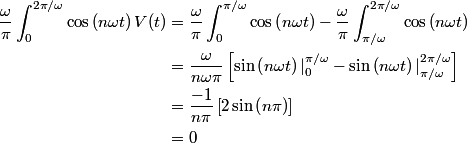 $\frac{\omega}{\pi}\int_0^{2\pi/\omega}\cos(n\omega t)\,V(t) = \frac{\omega}{\pi}\int_0^{\pi/\omega}\cos(n\omega t) - \frac{\omega}{\pi}\int_{\pi/\omega}^{2\pi/\omega}\cos(n\omega t)$

$= \frac{\omega}{n\omega\pi}\left[\sin(n\omega t)\,|_0^{\pi/\omega} - \sin(n\omega t)\,|_{\pi/\omega}^{2\pi/\omega}\right]$

$= \frac{-1}{n\pi}\left[2\sin(n\pi)\right]$

$= 0$